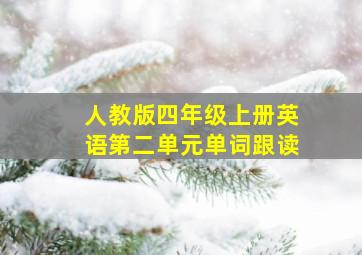 人教版四年级上册英语第二单元单词跟读